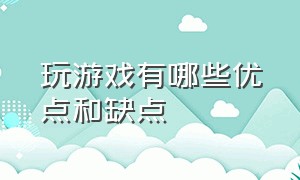 玩游戏有哪些优点和缺点